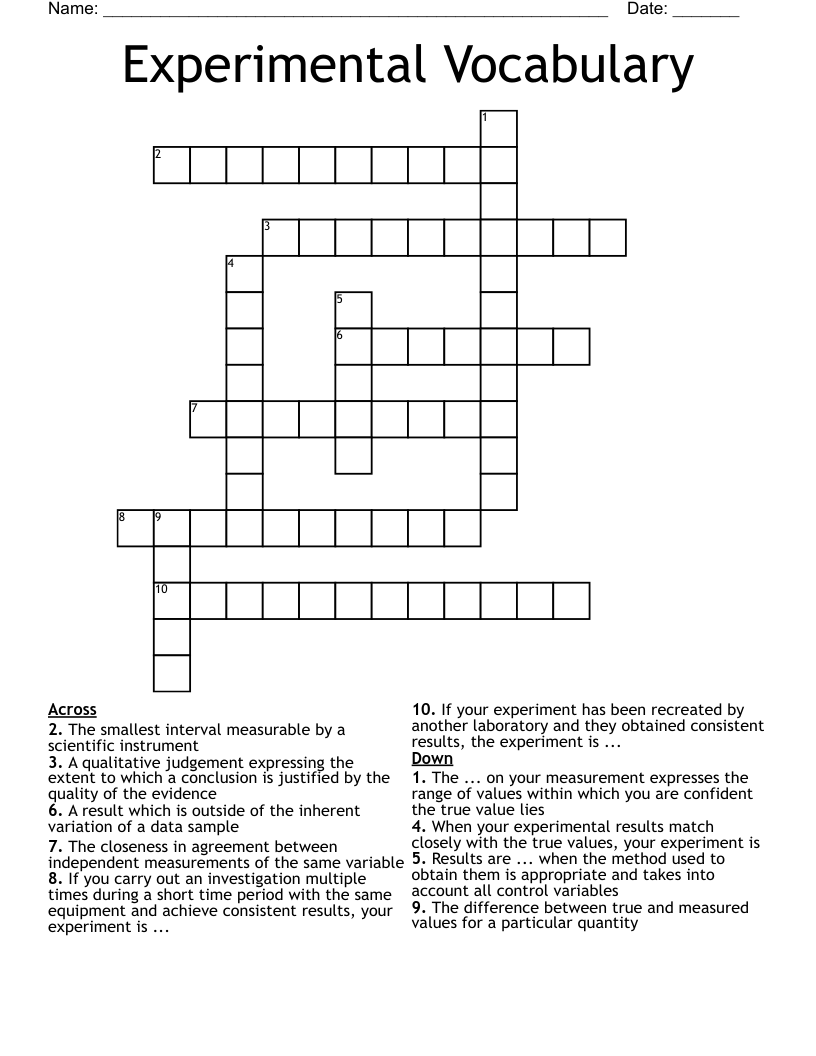 Name: ____ Date: ____

Experimental Vocabulary

1
2
3
4
5
6
7
8 9
10

Across
2. The smallest interval measurable by a scientific instrument
3. A qualitative judgement expressing the extent to which a conclusion is justified by the quality of the evidence
6. A result which is outside of the inherent variation of a data sample
7. The closeness in agreement between independent measurements of the same variable
8. If you carry out an investigation multiple times during a short time period with the same equipment and achieve consistent results, your experiment is ...

10. If your experiment has been recreated by another laboratory and they obtained consistent results, the experiment is ...
Down
1. The ... on your measurement expresses the range of values within which you are confident the true value lies
4. When your experimental results match closely with the true values, your experiment is
5. Results are ... when the method used to obtain them is appropriate and takes into account all control variables
9. The difference between true and measured values for a particular quantity